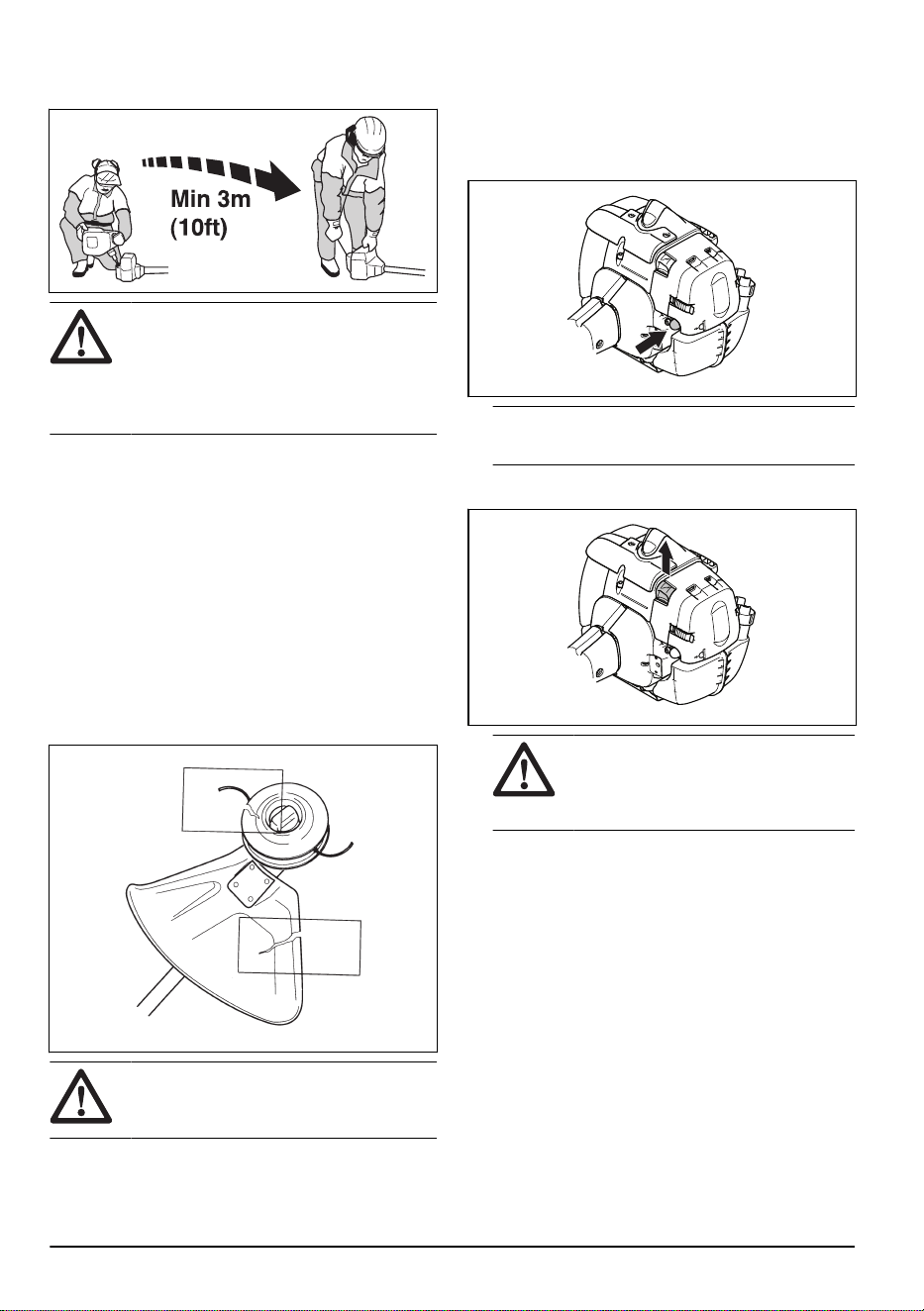 Min 3m
(10ft)